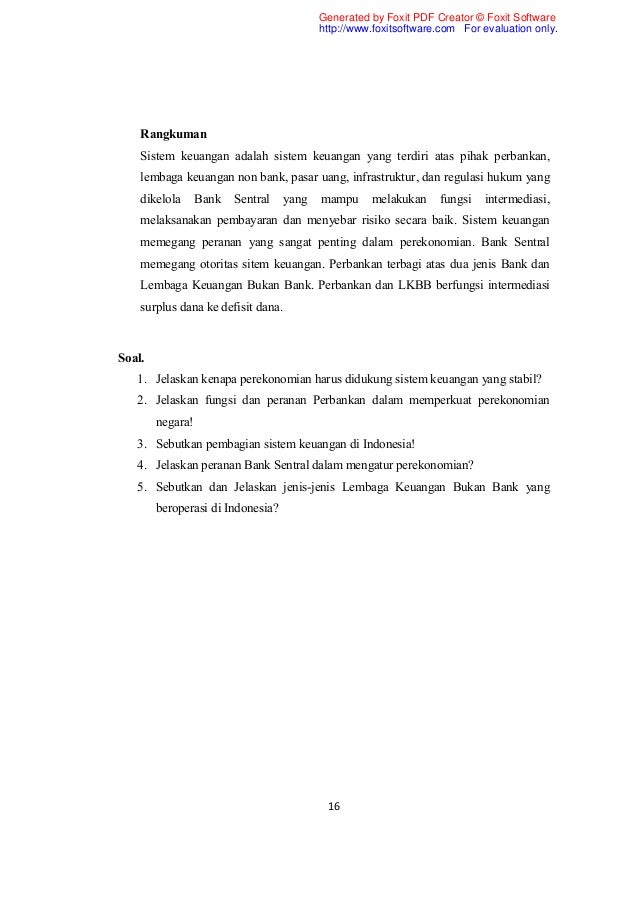 Generated by Foxit PDF Creator © Foxit Software
http://www.foxitsoftware.com For evaluation only.

Rangkuman
Sistem keuangan adalah sistem keuangan yang terdiri atas pihak perbankan, lembaga keuangan non bank, pasar uang, infrastruktur, dan regulasi hukum yang dikelola Bank Sentral yang mampu melakukan fungsi intermediasi, melaksanakan pembayaran dan menyebar risiko secara baik. Sistem keuangan memegang peranan yang sangat penting dalam perekonomian. Bank Sentral memegang otoritas sitem keuangan. Perbankan terbagi atas dua jenis Bank dan Lembaga Keuangan Bukan Bank. Perbankan dan LKBB berfungsi intermediasi surplus dana ke defisit dana.

Soal.
1. Jelaskan kenapa perekonomian harus didukung sistem keuangan yang stabil?
2. Jelaskan fungsi dan peranan Perbankan dalam memperkuat perekonomian negara!
3. Sebutkan pembagian sistem keuangan di Indonesia!
4. Jelaskan peranan Bank Sentral dalam mengatur perekonomian?
5. Sebutkan dan Jelaskan jenis-jenis Lembaga Keuangan Bukan Bank yang beroperasi di Indonesia?

16